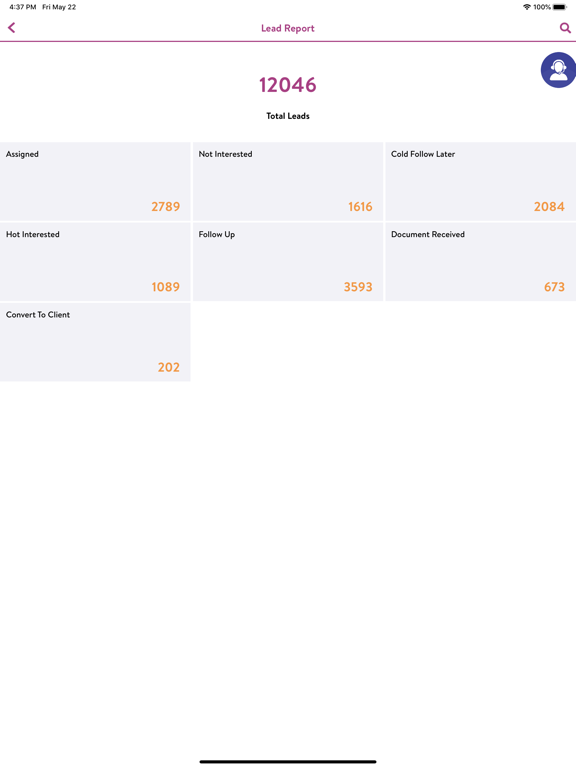 4:37 PM Fri May 22

100%

Lead Report

12046

Total Leads

Assigned

2789

Not Interested

1616

Cold Follow Later

2084

Hot Interested

1089

Follow Up

3593

Document Received

673

Convert To Client

202